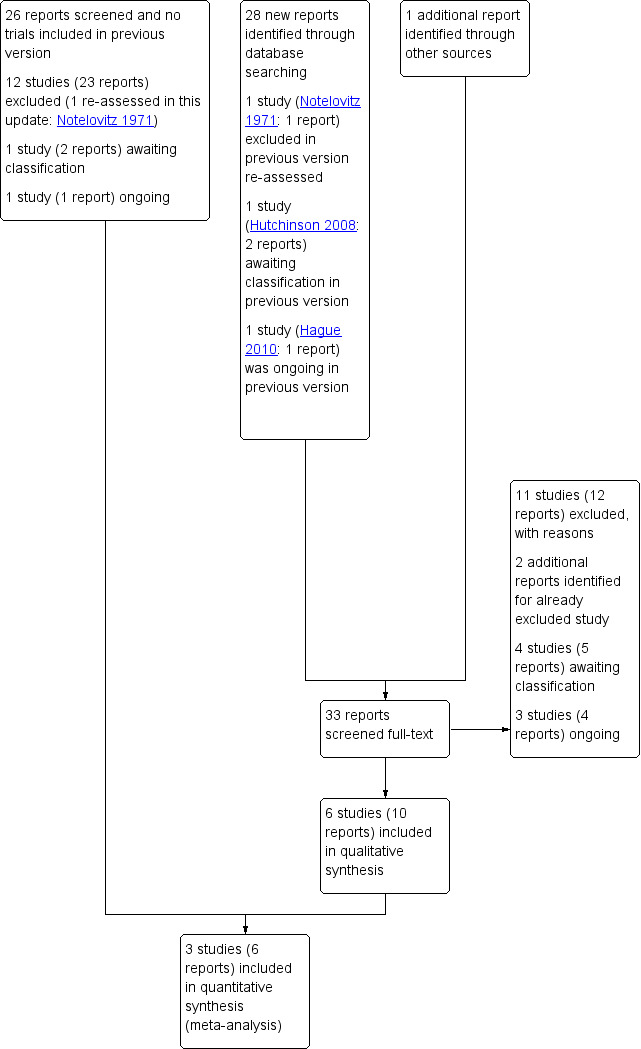 26 reports screened and no trials included in previous version

12 studies (23 reports) excluded (1 re-assessed in this update: Notelovitz 1971)

1 study (2 reports) awaiting classification

1 study (1 report) ongoing

28 new reports identified through database searching

1 study (Notelovitz 1971: 1 report) excluded in previous version re-assessed

1 study (Hutchinson 2008: 2 reports) awaiting classification in previous version

1 study (Hague 2010: 1 report) was ongoing in previous version

1 additional report identified through other sources

11 studies (12 reports) excluded, with reasons

2 additional reports identified for already excluded study

4 studies (5 reports) awaiting classification

3 studies (4 reports) ongoing

33 reports screened full-text

6 studies (10 reports) included in qualitative synthesis

3 studies (6 reports) included in quantitative synthesis (meta-analysis)